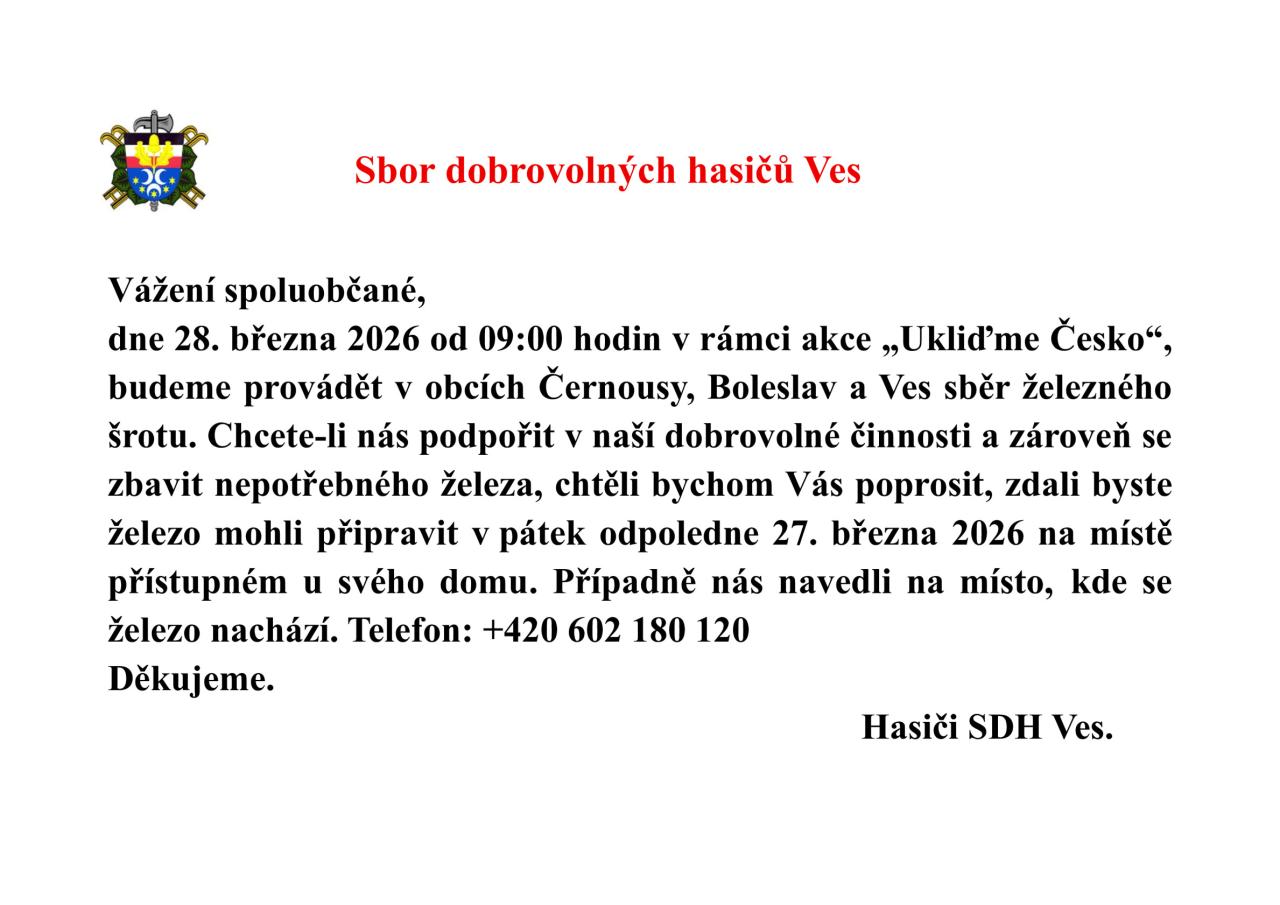 Sbor dobrovolných hasičů Ves

Vážení spoluobčané,
dne 28. března 2026 od 09:00 hodin v rámci akce „Ukliďme Česko“, budeme provádět v obcích Černousy, Boleslav a Ves sběr železného šrotu. Chcete-li nás podpořit v naší dobrovolné činnosti a zároveň se zbavit nepotřebného železa, chtěli bychom Vás poprosit, zdali byste železo mohli připravit v pátek odpoledne 27. března 2026 na místě přístupném u svého domu. Případně nás navedli na místo, kde se železo nachází. Telefon: +420 602 180 120
Děkujeme.

Hasiči SDH Ves.